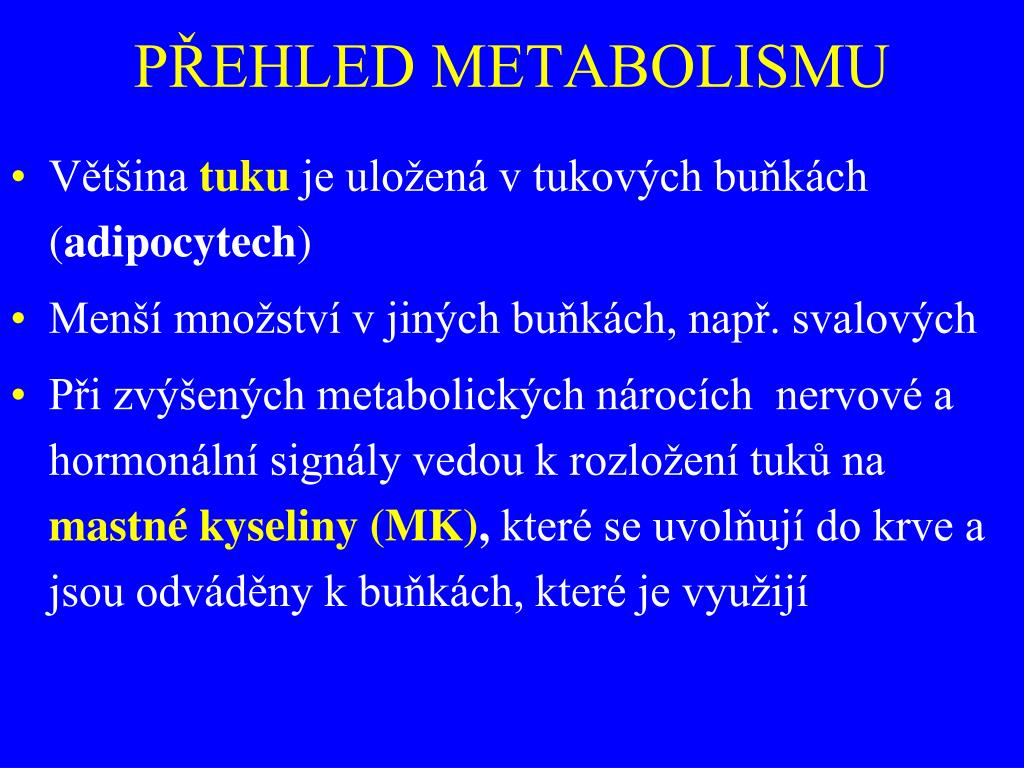 PŘEHLED METABOLISMU

• Většina tuku je uložená v tukových buňkách (adipocytech)

• Menší množství v jiných buňkách, např. svalových

• Při zvýšených metabolických nárocích nervové a hormonální signály vedou k rozložení tuků na mastné kyseliny (MK), které se uvolňují do krve a jsou odváděny k buňkách, které je využijí